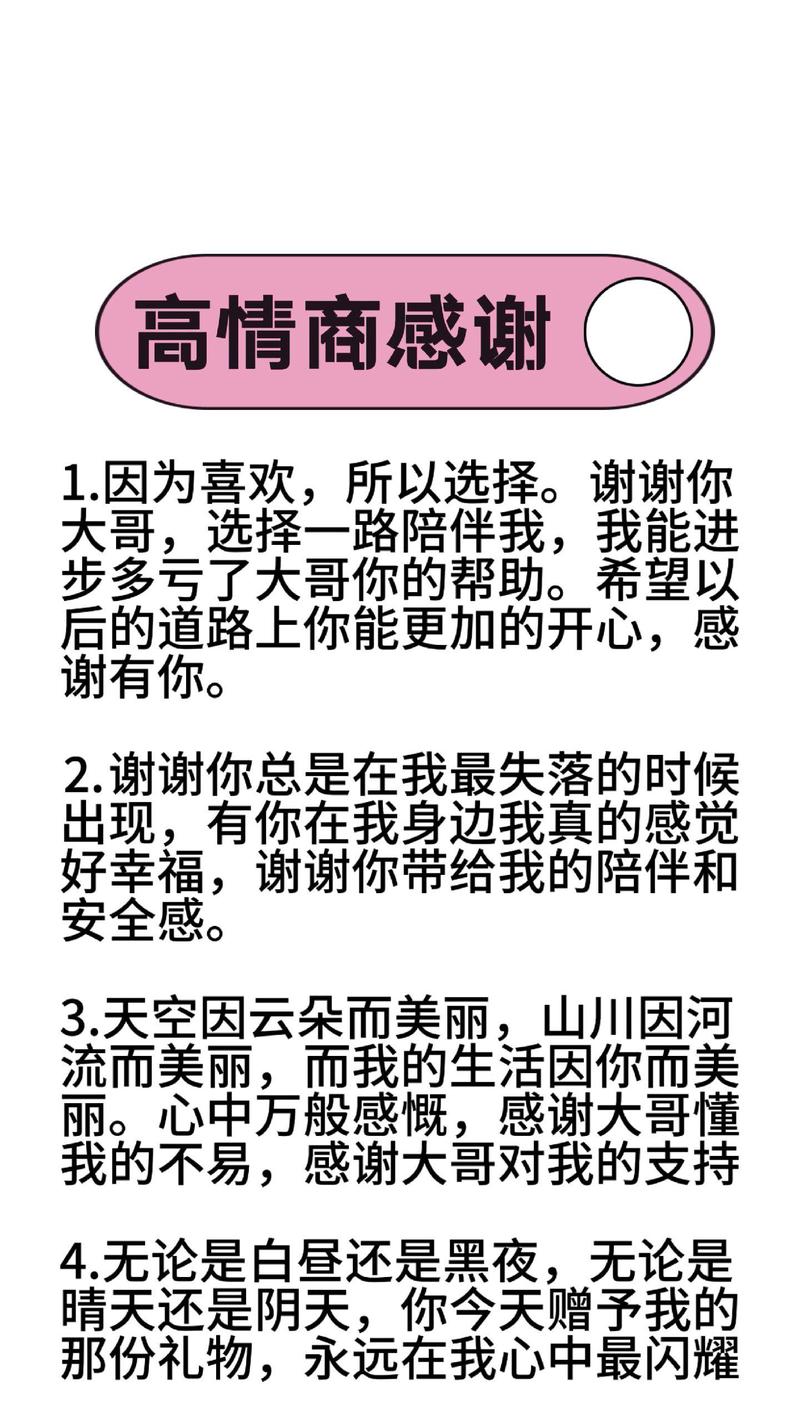 高情商感谢

1.因为喜欢，所以选择。谢谢你大哥，选择一路陪伴我，我能进步多亏了大哥你的帮助。希望以后的道路上你能更加的开心，感谢有你。

2.谢谢你总是在我最失落的时候出现，有你在我身边我真的感觉好幸福，谢谢你带给我的陪伴和安全感。

3.天空因云朵而美丽，山川因河流而美丽，而我的生活因你而美丽。心中万般感慨，感谢大哥懂我的不易，感谢大哥对我的支持

4.无论是白昼还是黑夜，无论是晴天还是阴天，你今天赠予我的那份礼物，永远在我心中最闪耀